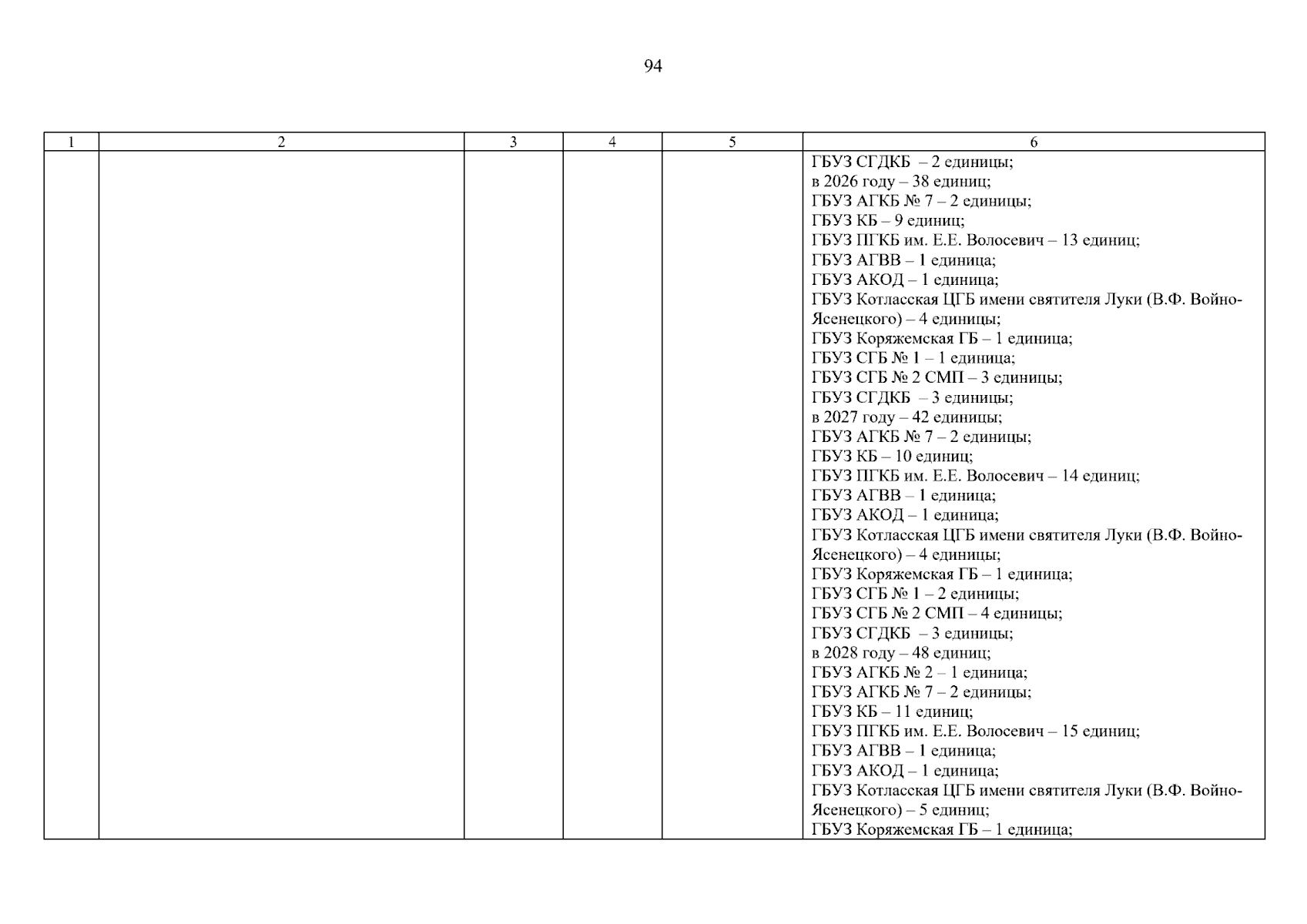 94

| 1 | 2 | 3 | 4 | 5 | 6 |
|---|---|---|---|---|---|
| | | | | | ГБУЗ СГДКБ – 2 единицы;<br>в 2026 году – 38 единиц;<br>ГБУЗ АГКБ № 7 – 2 единицы;<br>ГБУЗ КБ – 9 единиц;<br>ГБУЗ ПГКБ им. Е.Е. Волосевич – 13 единиц;<br>ГБУЗ АГВВ – 1 единица;<br>ГБУЗ АКОД – 1 единица;<br>ГБУЗ Котласская ЦГБ имени святителя Луки (В.Ф. Войно-Ясенецкого) – 4 единицы;<br>ГБУЗ Коряжемская ГБ – 1 единица;<br>ГБУЗ СГБ № 1 – 1 единица;<br>ГБУЗ СГБ № 2 СМП – 3 единицы;<br>ГБУЗ СГДКБ – 3 единицы;<br>в 2027 году – 42 единицы;<br>ГБУЗ АГКБ № 7 – 2 единицы;<br>ГБУЗ КБ – 10 единиц;<br>ГБУЗ ПГКБ им. Е.Е. Волосевич – 14 единиц;<br>ГБУЗ АГВВ – 1 единица;<br>ГБУЗ АКОД – 1 единица;<br>ГБУЗ Котласская ЦГБ имени святителя Луки (В.Ф. Войно-Ясенецкого) – 4 единицы;<br>ГБУЗ Коряжемская ГБ – 1 единица;<br>ГБУЗ СГБ № 1 – 2 единицы;<br>ГБУЗ СГБ № 2 СМП – 4 единицы;<br>ГБУЗ СГДКБ – 3 единицы;<br>в 2028 году – 48 единиц;<br>ГБУЗ АГКБ № 2 – 1 единица;<br>ГБУЗ АГКБ № 7 – 2 единицы;<br>ГБУЗ КБ – 11 единиц;<br>ГБУЗ ПГКБ им. Е.Е. Волосевич – 15 единиц;<br>ГБУЗ АГВВ – 1 единица;<br>ГБУЗ АКОД – 1 единица;<br>ГБУЗ Котласская ЦГБ имени святителя Луки (В.Ф. Войно-Ясенецкого) – 5 единиц;<br>ГБУЗ Коряжемская ГБ – 1 единица; |